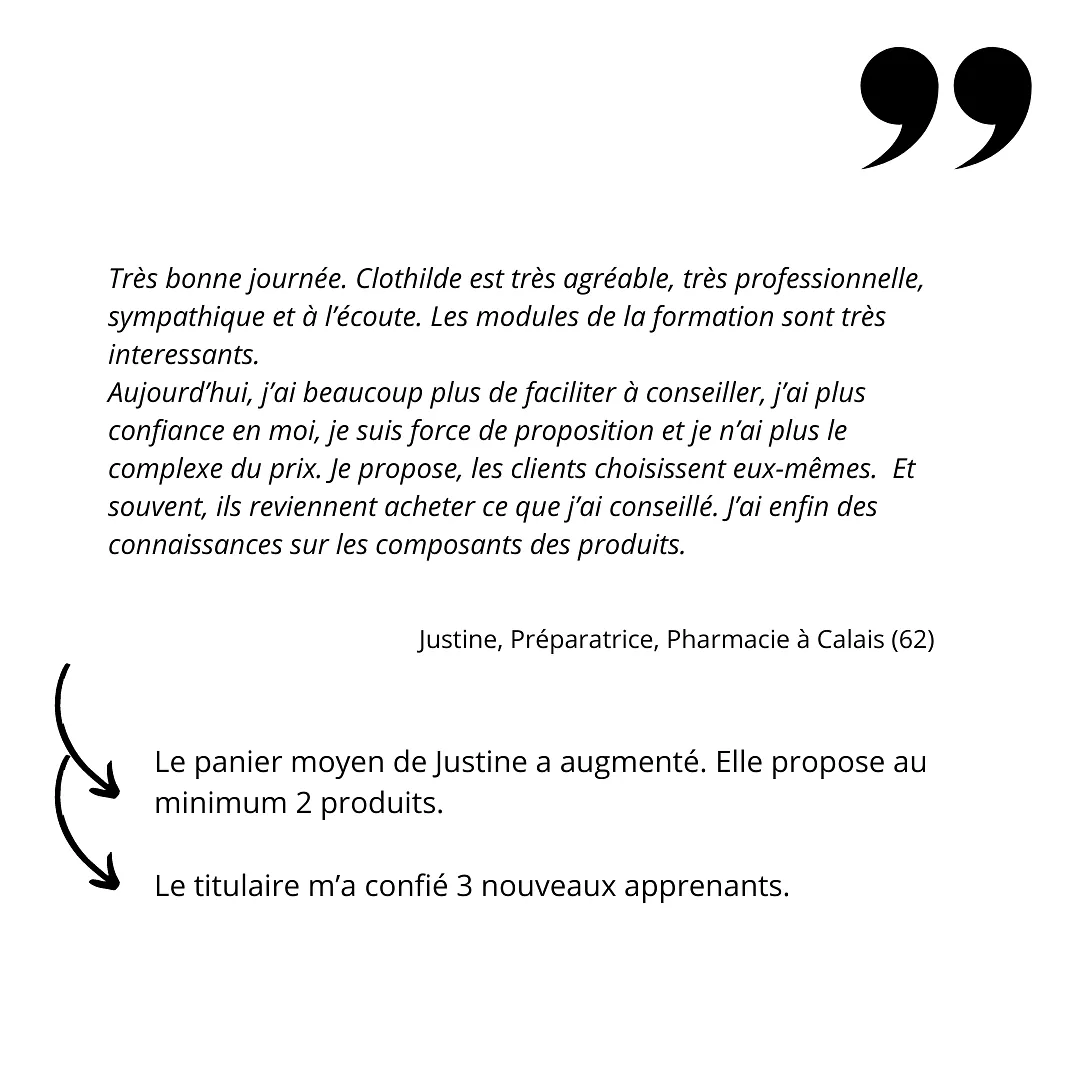 ”

Très bonne journée. Clothilde est très agréable, très professionnelle, sympathique et à l’écoute. Les modules de la formation sont très interessants.
Aujourd’hui, j’ai beaucoup plus de faciliter à conseiller, j’ai plus confiance en moi, je suis force de proposition et je n’ai plus le complexe du prix. Je propose, les clients choisissent eux-mêmes. Et souvent, ils reviennent acheter ce que j’ai conseillé. J’ai enfin des connaissances sur les composants des produits.

Justine, Préparatrice, Pharmacie à Calais (62)

Le panier moyen de Justine a augmenté. Elle propose au minimum 2 produits.

Le titulaire m’a confié 3 nouveaux apprenants.